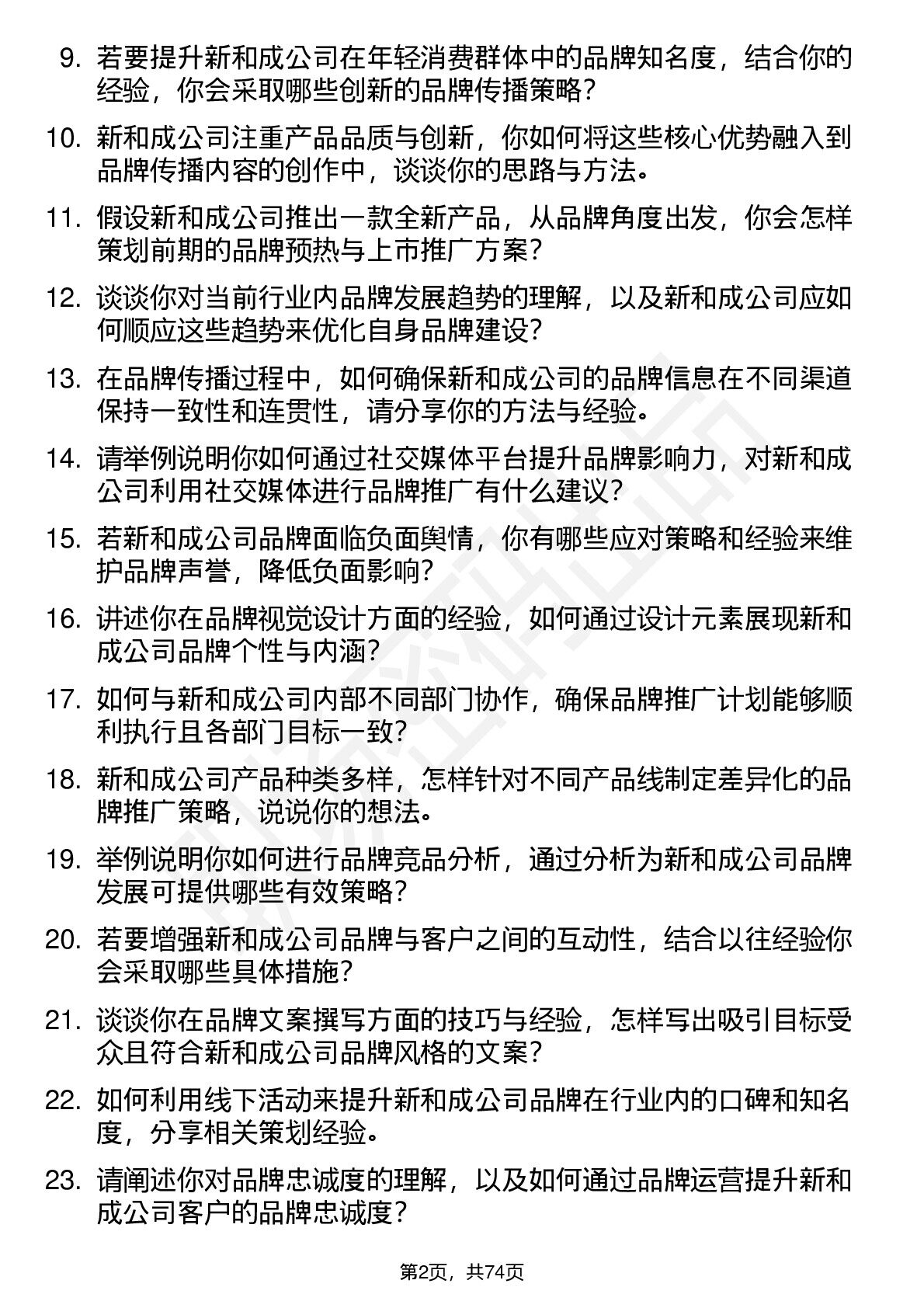 9. 若要提升新和成公司在年轻消费群体中的品牌知名度，结合你的经验，你会采取哪些创新的品牌传播策略？

10. 新和成公司注重产品品质与创新，你如何将这些核心优势融入到品牌传播内容的创作中，谈谈你的思路与方法。

11. 假设新和成公司推出一款全新产品，从品牌角度出发，你会怎样策划前期的品牌预热与上市推广方案？

12. 谈谈你对当前行业内品牌发展趋势的理解，以及新和成公司应如何顺应这些趋势来优化自身品牌建设？

13. 在品牌传播过程中，如何确保新和成公司的品牌信息在不同渠道保持一致性和连贯性，请分享你的方法与经验。

14. 请举例说明你如何通过社交媒体平台提升品牌影响力，对新和成公司利用社交媒体进行品牌推广有什么建议？

15. 若新和成公司品牌面临负面舆情，你有哪些应对策略和经验来维护品牌声誉，降低负面影响？

16. 讲述你在品牌视觉设计方面的经验，如何通过设计元素展现新和成公司品牌个性与内涵？

17. 如何与新和成公司内部不同部门协作，确保品牌推广计划能够顺利执行且各部门目标一致？

18. 新和成公司产品种类多样，怎样针对不同产品线制定差异化的品牌推广策略，说说你的想法。

19. 举例说明你如何进行品牌竞品分析，通过分析为新和成公司品牌发展可提供哪些有效策略？

20. 若要增强新和成公司品牌与客户之间的互动性，结合以往经验你会采取哪些具体措施？

21. 谈谈你在品牌文案撰写方面的技巧与经验，怎样写出吸引目标受众且符合新和成公司品牌风格的文案？

22. 如何利用线下活动来提升新和成公司品牌在行业内的口碑和知名度，分享相关策划经验。

23. 请阐述你对品牌忠诚度的理解，以及如何通过品牌运营提升新和成公司客户的品牌忠诚度？

第2页，共74页